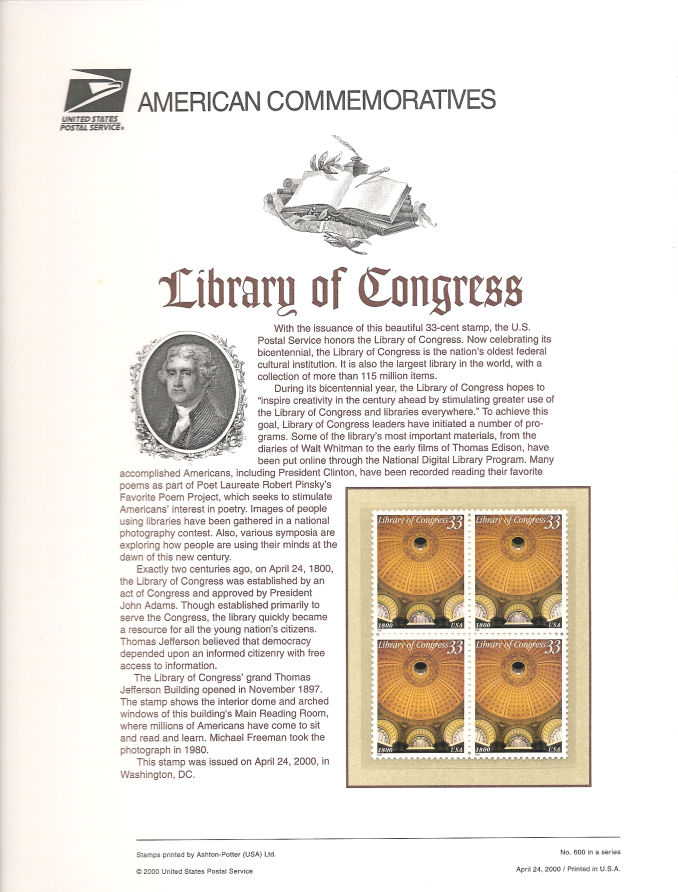 UNITED STATES POSTAL SERVICE®

AMERICAN COMMEMORATIVES

Library of Congress

With the issuance of this beautiful 33-cent stamp, the U.S. Postal Service honors the Library of Congress. Now celebrating its bicentennial, the Library of Congress is the nation's oldest federal cultural institution. It is also the largest library in the world, with a collection of more than 115 million items.

During its bicentennial year, the Library of Congress hopes to "inspire creativity in the century ahead by stimulating greater use of the Library of Congress and libraries everywhere." To achieve this goal, Library of Congress leaders have initiated a number of programs. Some of the library's most important materials, from the diaries of Walt Whitman to the early films of Thomas Edison, have been put online through the National Digital Library Program. Many accomplished Americans, including President Clinton, have been recorded reading their favorite poems as part of Poet Laureate Robert Pinsky's Favorite Poem Project, which seeks to stimulate Americans' interest in poetry. Images of people using libraries have been gathered in a national photography contest. Also, various symposia are exploring how people are using their minds at the dawn of this new century.

Exactly two centuries ago, on April 24, 1800, the Library of Congress was established by an act of Congress and approved by President John Adams. Though established primarily to serve the Congress, the library quickly became a resource for all the young nation's citizens. Thomas Jefferson believed that democracy depended upon an informed citizenry with free access to information.

The Library of Congress' grand Thomas Jefferson Building opened in November 1897. The stamp shows the interior dome and arched windows of this building's Main Reading Room, where millions of Americans have come to sit and read and learn. Michael Freeman took the photograph in 1980.

This stamp was issued on April 24, 2000, in Washington, DC.

Library of Congress 33 1800 USA
Library of Congress 33 1800 USA
Library of Congress 33 1800 USA
Library of Congress 33 1800 USA

Stamps printed by Ashton-Potter (USA) Ltd.
© 2000 United States Postal Service

No. 600 in a series
April 24, 2000 / Printed in U.S.A.